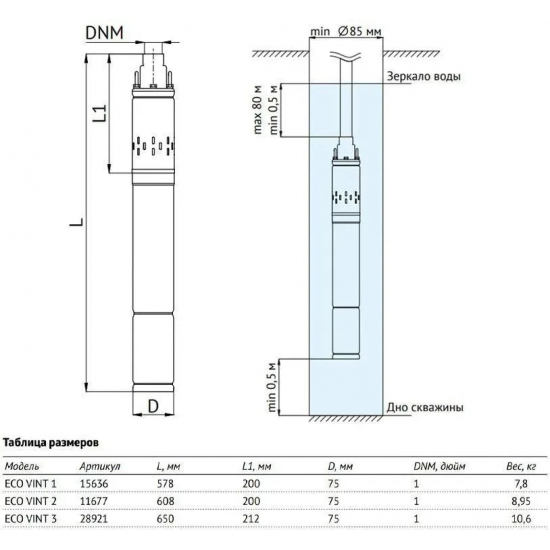 DNM

L1

L

D

min Ø85 мм

Зеркало воды

max 80 м

min 0,5 м

min 0,5 м

Дно скважины

Таблица размеров

| Модель | Артикул | L, мм | L1, мм | D, мм | DNM, дюйм | Вес, кг |
|---|---|---|---|---|---|---|
| ECO VINT 1 | 15636 | 578 | 200 | 75 | 1 | 7,8 |
| ECO VINT 2 | 11677 | 608 | 200 | 75 | 1 | 8,95 |
| ECO VINT 3 | 28921 | 650 | 212 | 75 | 1 | 10,6 |